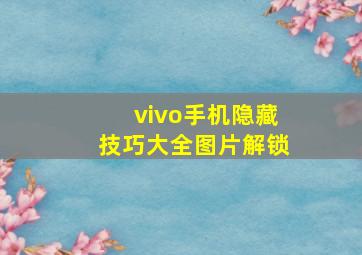 vivo手机隐藏技巧大全图片解锁